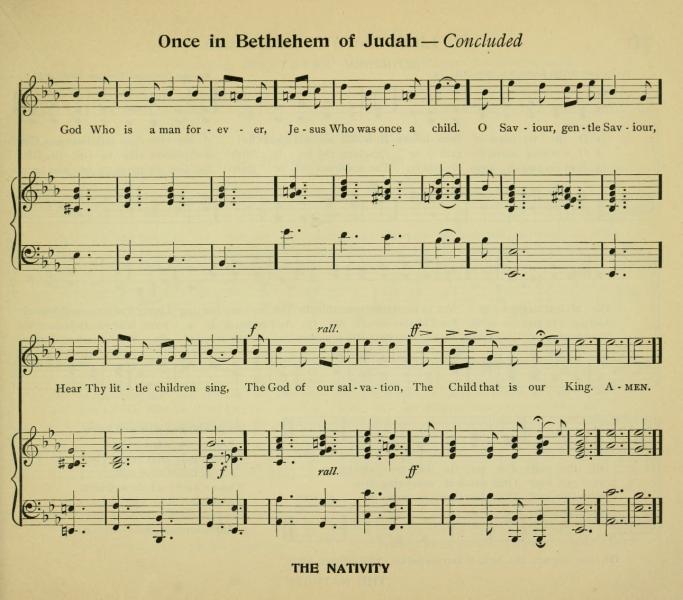 Once in Bethlehem of Judah — Concluded

God Who is a man for - ev - er, Je - sus Who was once a child. O Sav - iour, gen - tle Sav - iour,

f rall. ff

Hear Thy lit - tle children sing, The God of our sal - va - tion, The Child that is our King. A - MEN.

f rall. ff

THE NATIVITY